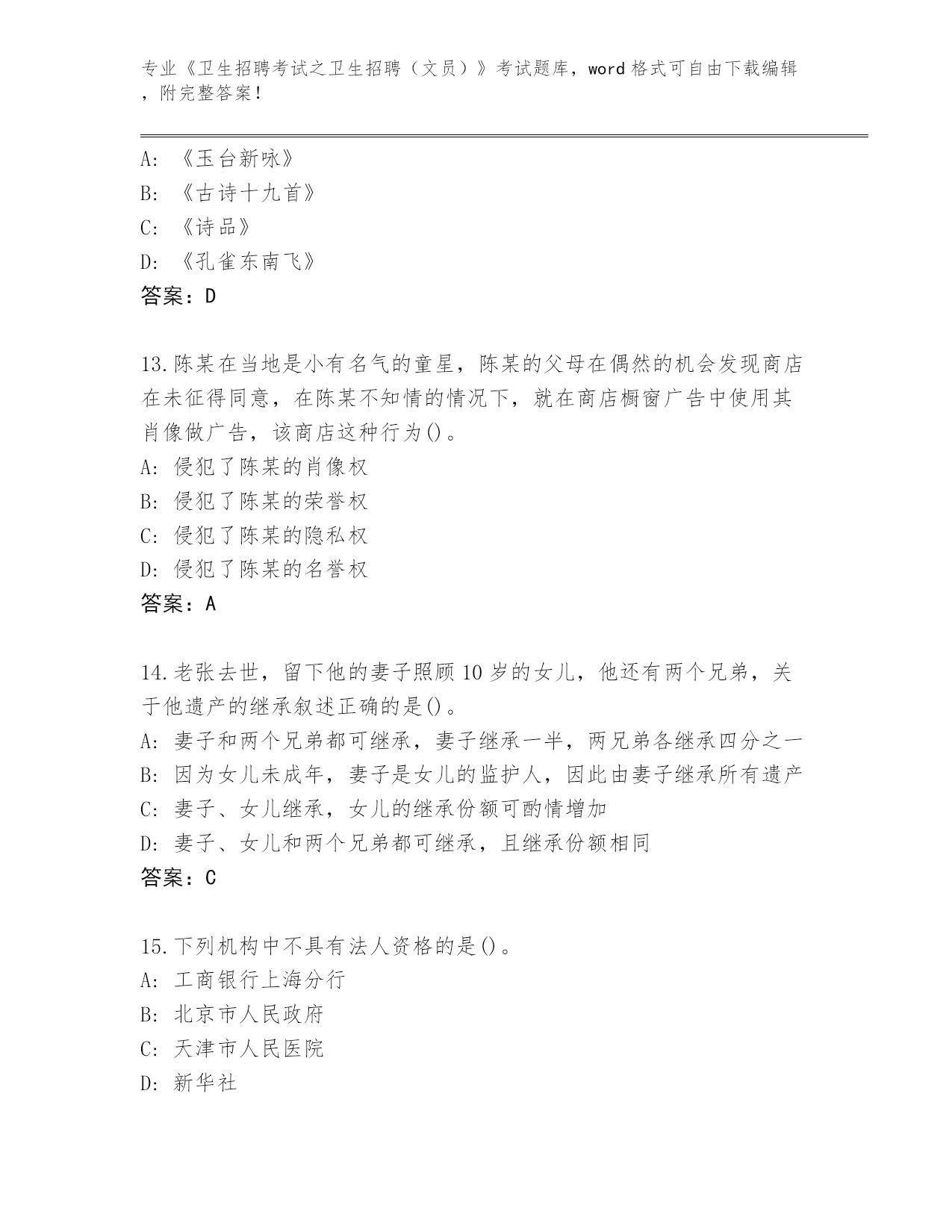 专业《卫生招聘考试之卫生招聘（文员）》考试题库，word 格式可自由下载编辑，附完整答案！

A: 《玉台新咏》
B: 《古诗十九首》
C: 《诗品》
D: 《孔雀东南飞》
答案：D

13.陈某在当地是小有名气的童星，陈某的父母在偶然的机会发现商店在未征得同意，在陈某不知情的情况下，就在商店橱窗广告中使用其肖像做广告，该商店这种行为()。
A: 侵犯了陈某的肖像权
B: 侵犯了陈某的荣誉权
C: 侵犯了陈某的隐私权
D: 侵犯了陈某的名誉权
答案：A

14.老张去世，留下他的妻子照顾 10 岁的女儿，他还有两个兄弟，关于他遗产的继承叙述正确的是()。
A: 妻子和两个兄弟都可继承，妻子继承一半，两兄弟各继承四分之一
B: 因为女儿未成年，妻子是女儿的监护人，因此由妻子继承所有遗产
C: 妻子、女儿继承，女儿的继承份额可酌情增加
D: 妻子、女儿和两个兄弟都可继承，且继承份额相同
答案：C

15.下列机构中不具有法人资格的是()。
A: 工商银行上海分行
B: 北京市人民政府
C: 天津市人民医院
D: 新华社